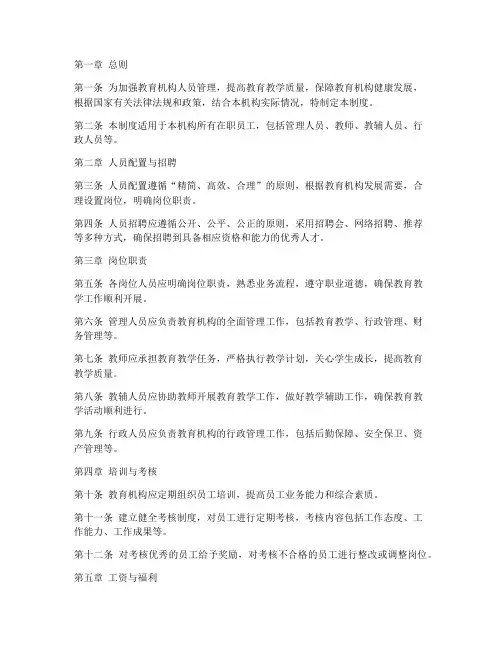 第一章 总则

第一条 为加强教育机构人员管理，提高教育教学质量，保障教育机构健康发展，根据国家有关法律法规和政策，结合本机构实际情况，特制定本制度。

第二条 本制度适用于本机构所有在职员工，包括管理人员、教师、教辅人员、行政人员等。

第二章 人员配置与招聘

第三条 人员配置遵循“精简、高效、合理”的原则，根据教育机构发展需要，合理设置岗位，明确岗位职责。

第四条 人员招聘应遵循公开、公平、公正的原则，采用招聘会、网络招聘、推荐等多种方式，确保招聘到具备相应资格和能力的优秀人才。

第三章 岗位职责

第五条 各岗位人员应明确岗位职责，熟悉业务流程，遵守职业道德，确保教育教学工作顺利开展。

第六条 管理人员应负责教育机构的全面管理工作，包括教育教学、行政管理、财务管理等。

第七条 教师应承担教育教学任务，严格执行教学计划，关心学生成长，提高教育教学质量。

第八条 教辅人员应协助教师开展教育教学工作，做好教学辅助工作，确保教育教学活动顺利进行。

第九条 行政人员应负责教育机构的行政管理工作，包括后勤保障、安全保卫、资产管理等。

第四章 培训与考核

第十条 教育机构应定期组织员工培训，提高员工业务能力和综合素质。

第十一条 建立健全考核制度，对员工进行定期考核，考核内容包括工作态度、工作能力、工作成果等。

第十二条 对考核优秀的员工给予奖励，对考核不合格的员工进行整改或调整岗位。

第五章 工资与福利